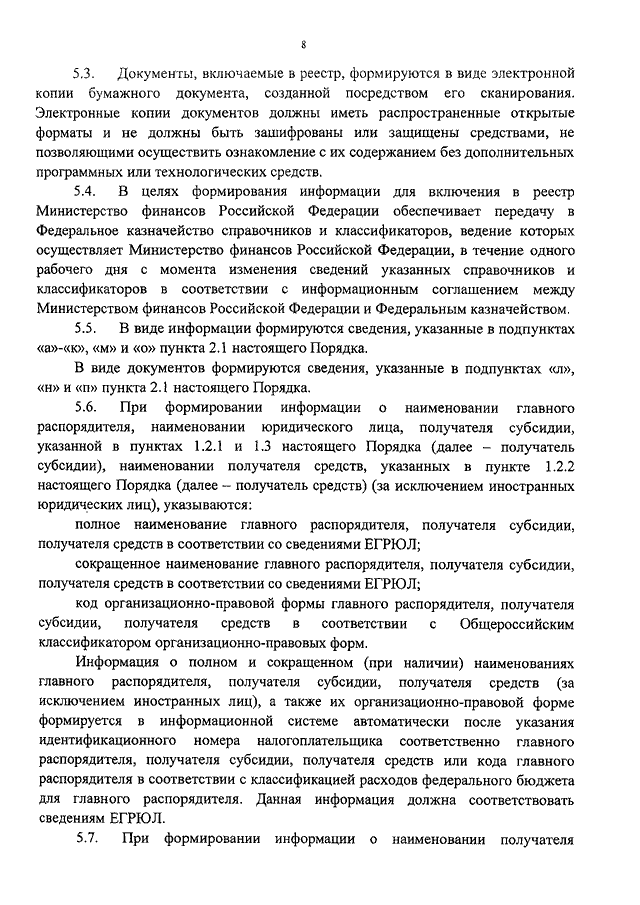 8

5.3. Документы, включаемые в реестр, формируются в виде электронной копии бумажного документа, созданной посредством его сканирования. Электронные копии документов должны иметь распространенные открытые форматы и не должны быть зашифрованы или защищены средствами, не позволяющими осуществить ознакомление с их содержанием без дополнительных программных или технологических средств.

5.4. В целях формирования информации для включения в реестр Министерство финансов Российской Федерации обеспечивает передачу в Федеральное казначейство справочников и классификаторов, ведение которых осуществляет Министерство финансов Российской Федерации, в течение одного рабочего дня с момента изменения сведений указанных справочников и классификаторов в соответствии с информационным соглашением между Министерством финансов Российской Федерации и Федеральным казначейством.

5.5. В виде информации формируются сведения, указанные в подпунктах «а»-«к», «м» и «о» пункта 2.1 настоящего Порядка.

В виде документов формируются сведения, указанные в подпунктах «л», «н» и «п» пункта 2.1 настоящего Порядка.

5.6. При формировании информации о наименовании главного распорядителя, наименовании юридического лица, получателя субсидии, указанной в пунктах 1.2.1 и 1.3 настоящего Порядка (далее – получатель субсидии), наименовании получателя средств, указанных в пункте 1.2.2 настоящего Порядка (далее – получатель средств) (за исключением иностранных юридических лиц), указываются:

полное наименование главного распорядителя, получателя субсидии, получателя средств в соответствии со сведениями ЕГРЮЛ;

сокращенное наименование главного распорядителя, получателя субсидии, получателя средств в соответствии со сведениями ЕГРЮЛ;

код организационно-правовой формы главного распорядителя, получателя субсидии, получателя средств в соответствии с Общероссийским классификатором организационно-правовых форм.

Информация о полном и сокращенном (при наличии) наименованиях главного распорядителя, получателя субсидии, получателя средств (за исключением иностранных лиц), а также их организационно-правовой форме формируется в информационной системе автоматически после указания идентификационного номера налогоплательщика соответственно главного распорядителя, получателя субсидии, получателя средств или кода главного распорядителя в соответствии с классификацией расходов федерального бюджета для главного распорядителя. Данная информация должна соответствовать сведениям ЕГРЮЛ.

5.7. При формировании информации о наименовании получателя